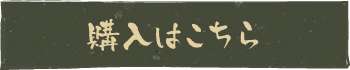 購入はこちら